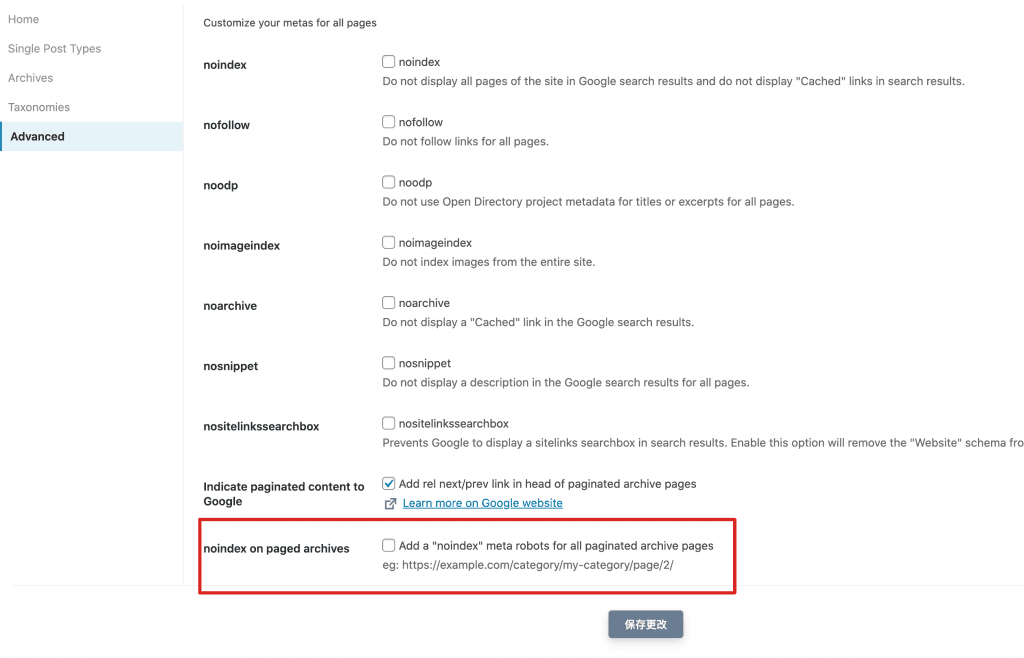 Home
Single Post Types
Archives
Taxonomies
Advanced

Customize your metas for all pages

noindex
noindex
Do not display all pages of the site in Google search results and do not display "Cached" links in search results.

nofollow
nofollow
Do not follow links for all pages.

noodp
noodp
Do not use Open Directory project metadata for titles or excerpts for all pages.

noimageindex
noimageindex
Do not index images from the entire site.

noarchive
noarchive
Do not display a "Cached" link in the Google search results.

nosnippet
nosnippet
Do not display a description in the Google search results for all pages.

nositelinkssearchbox
nositelinkssearchbox
Prevents Google to display a sitelinks searchbox in search results. Enable this option will remove the "Website" schema fro

Indicate paginated content to Google
Add rel next/prev link in head of paginated archive pages
Learn more on Google website

noindex on paged archives
Add a "noindex" meta robots for all paginated archive pages
eg: https://example.com/category/my-category/page/2/

保存更改